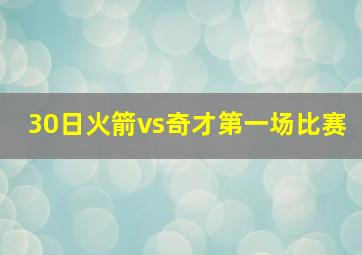 30日火箭vs奇才第一场比赛